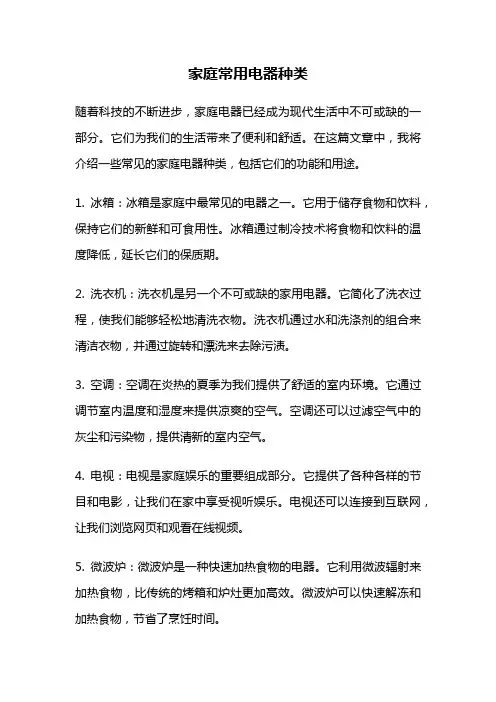 家庭常用电器种类

随着科技的不断进步，家庭电器已经成为现代生活中不可或缺的一部分。它们为我们的生活带来了便利和舒适。在这篇文章中，我将介绍一些常见的家庭电器种类，包括它们的功能和用途。

1. 冰箱：冰箱是家庭中最常见的电器之一。它用于储存食物和饮料，保持它们的新鲜和可食用性。冰箱通过制冷技术将食物和饮料的温度降低，延长它们的保质期。

2. 洗衣机：洗衣机是另一个不可或缺的家用电器。它简化了洗衣过程，使我们能够轻松地清洗衣物。洗衣机通过水和洗涤剂的组合来清洁衣物，并通过旋转和漂洗来去除污渍。

3. 空调：空调在炎热的夏季为我们提供了舒适的室内环境。它通过调节室内温度和湿度来提供凉爽的空气。空调还可以过滤空气中的灰尘和污染物，提供清新的室内空气。

4. 电视：电视是家庭娱乐的重要组成部分。它提供了各种各样的节目和电影，让我们在家中享受视听娱乐。电视还可以连接到互联网，让我们浏览网页和观看在线视频。

5. 微波炉：微波炉是一种快速加热食物的电器。它利用微波辐射来加热食物，比传统的烤箱和炉灶更加高效。微波炉可以快速解冻和加热食物，节省了烹饪时间。